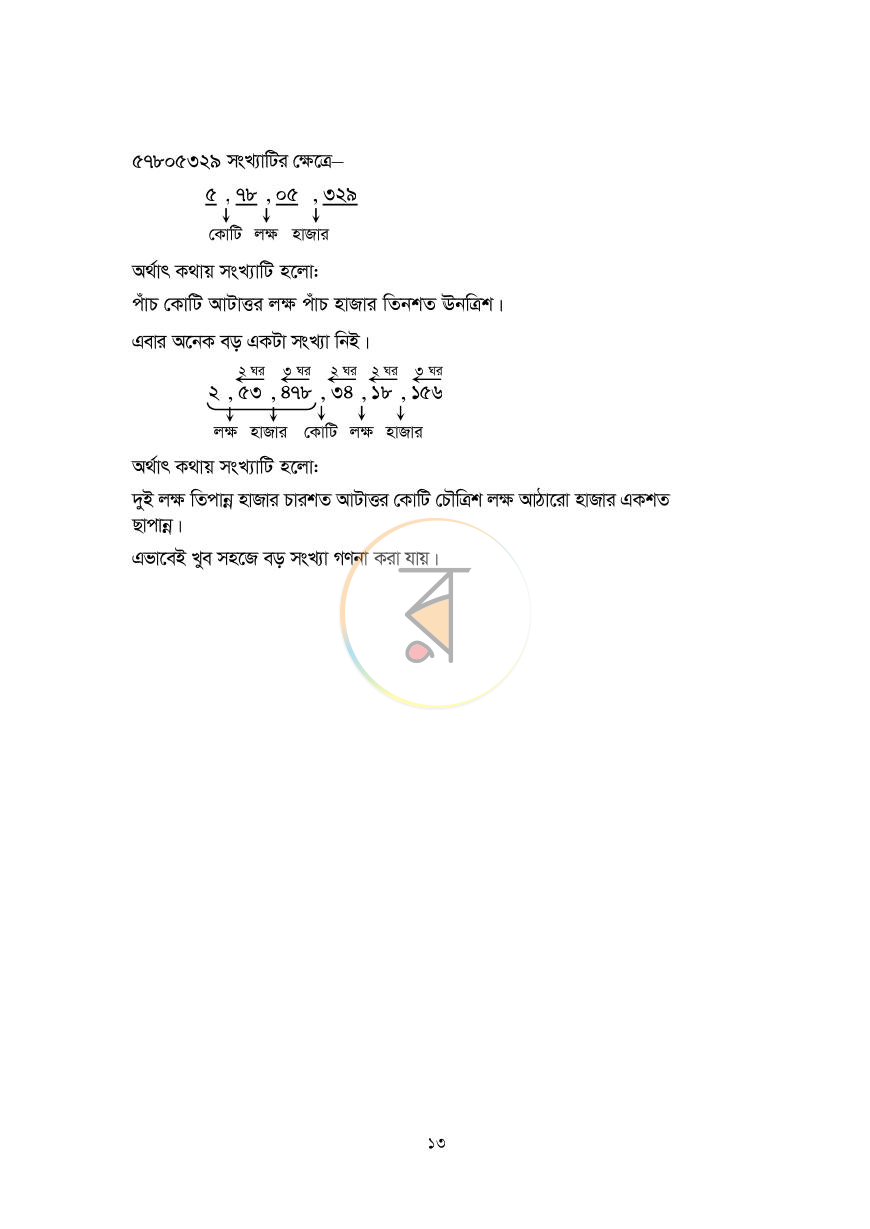 ৫৭৮০৫৩২৯ সংখ্যাটির ক্ষেত্রে–

৫ , ৭৮ , ০৫ , ৩২৯

কোটি লক্ষ হাজার

অর্থাৎ কথায় সংখ্যাটি হলো:

পাঁচ কোটি আটাত্তর লক্ষ পাঁচ হাজার তিনশত ঊনত্রিশ।

এবার অনেক বড় একটা সংখ্যা নিই।

২ ঘর ৩ ঘর ২ ঘর ২ ঘর ৩ ঘর

২ , ৫৩ , ৪৭৮ , ৩৪ , ১৮ , ১৫৬

লক্ষ হাজার কোটি লক্ষ হাজার

অর্থাৎ কথায় সংখ্যাটি হলো:

দুই লক্ষ তিপান্ন হাজার চারশত আটাত্তর কোটি চৌত্রিশ লক্ষ আঠারো হাজার একশত ছাপান্ন।

এভাবেই খুব সহজে বড় সংখ্যা গণনা করা যায়।

১৩

র